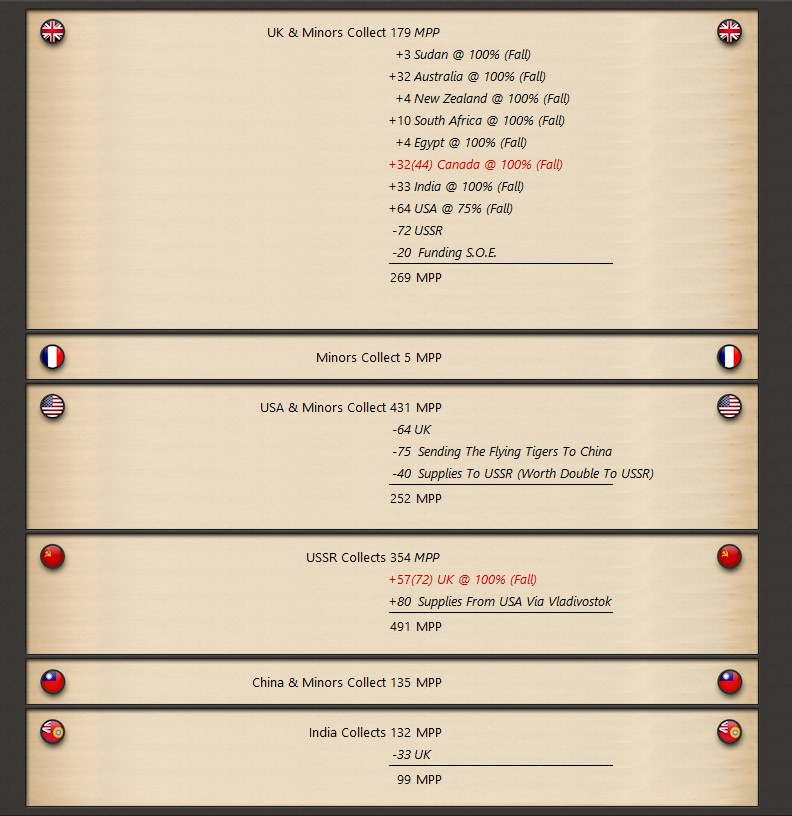 UK & Minors Collect 179 MPP
+3 Sudan @ 100% (Fall)
+32 Australia @ 100% (Fall)
+4 New Zealand @ 100% (Fall)
+10 South Africa @ 100% (Fall)
+4 Egypt @ 100% (Fall)
+32(44) Canada @ 100% (Fall)
+33 India @ 100% (Fall)
+64 USA @ 75% (Fall)
-72 USSR
-20 Funding S.O.E.
269 MPP

Minors Collect 5 MPP

USA & Minors Collect 431 MPP
-64 UK
-75 Sending The Flying Tigers To China
-40 Supplies To USSR (Worth Double To USSR)
252 MPP

USSR Collects 354 MPP
+57(72) UK @ 100% (Fall)
+80 Supplies From USA Via Vladivostok
491 MPP

China & Minors Collect 135 MPP

India Collects 132 MPP
-33 UK
99 MPP